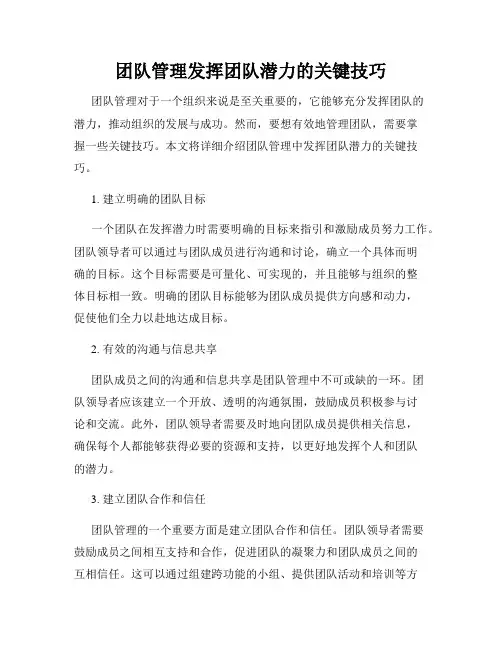 团队管理发挥团队潜力的关键技巧

团队管理对于一个组织来说是至关重要的，它能够充分发挥团队的潜力，推动组织的发展与成功。然而，要想有效地管理团队，需要掌握一些关键技巧。本文将详细介绍团队管理中发挥团队潜力的关键技巧。

1. 建立明确的团队目标

一个团队在发挥潜力时需要明确的目标来指引和激励成员努力工作。团队领导者可以通过与团队成员进行沟通和讨论，确立一个具体而明确的目标。这个目标需要是可量化、可实现的，并且能够与组织的整体目标相一致。明确的团队目标能够为团队成员提供方向感和动力，促使他们全力以赴地达成目标。

2. 有效的沟通与信息共享

团队成员之间的沟通和信息共享是团队管理中不可或缺的一环。团队领导者应该建立一个开放、透明的沟通氛围，鼓励成员积极参与讨论和交流。此外，团队领导者需要及时地向团队成员提供相关信息，确保每个人都能够获得必要的资源和支持，以更好地发挥个人和团队的潜力。

3. 建立团队合作和信任

团队管理的一个重要方面是建立团队合作和信任。团队领导者需要鼓励成员之间相互支持和合作，促进团队的凝聚力和团队成员之间的互相信任。这可以通过组建跨功能的小组、提供团队活动和培训等方